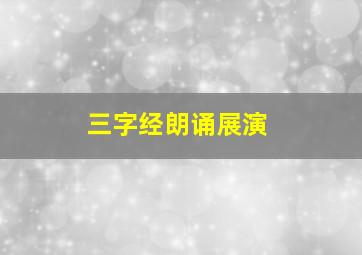 三字经朗诵展演